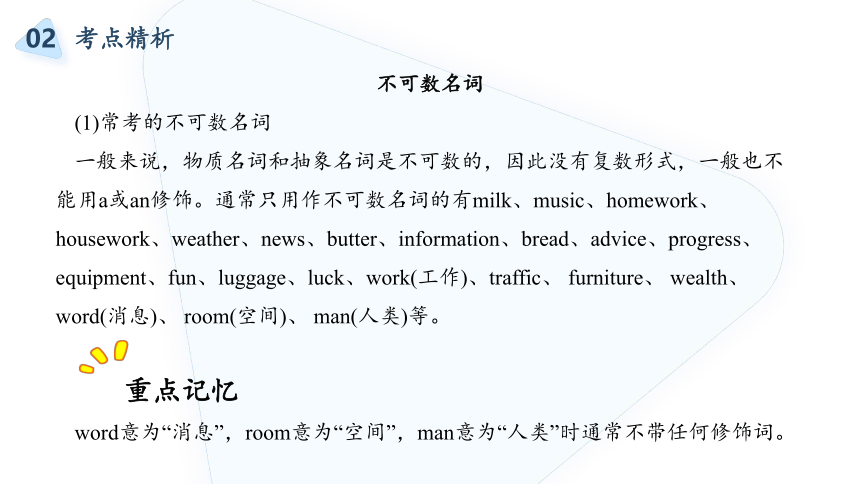 02 考点精析

不可数名词

(1)常考的不可数名词

一般来说，物质名词和抽象名词是不可数的，因此没有复数形式，一般也不能用a或an修饰。通常只用作不可数名词的有milk、music、homework、housework、weather、news、butter、information、bread、advice、progress、equipment、fun、luggage、luck、work(工作)、traffic、 furniture、 wealth、word(消息)、 room(空间)、 man(人类)等。

重点记忆

word意为“消息”，room意为“空间”，man意为“人类”时通常不带任何修饰词。